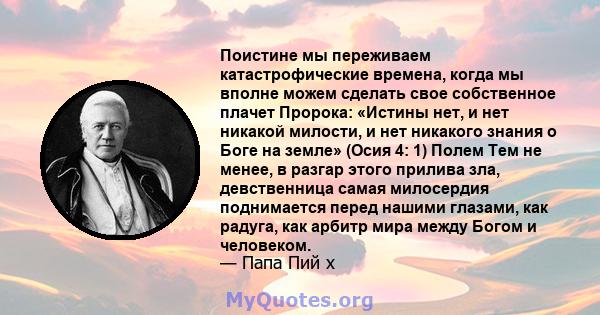 Поистине мы переживаем катастрофические времена, когда мы вполне можем сделать свое собственное плачет Пророка: «Истины нет, и нет никакой милости, и нет никакого знания о Боге на земле» (Осия 4: 1) Полем Тем не менее, в разгар этого прилива зла, девственница самая милосердия поднимается перед нашими глазами, как радуга, как арбитр мира между Богом и человеком.
— Папа Пий х

MyQuotes.org